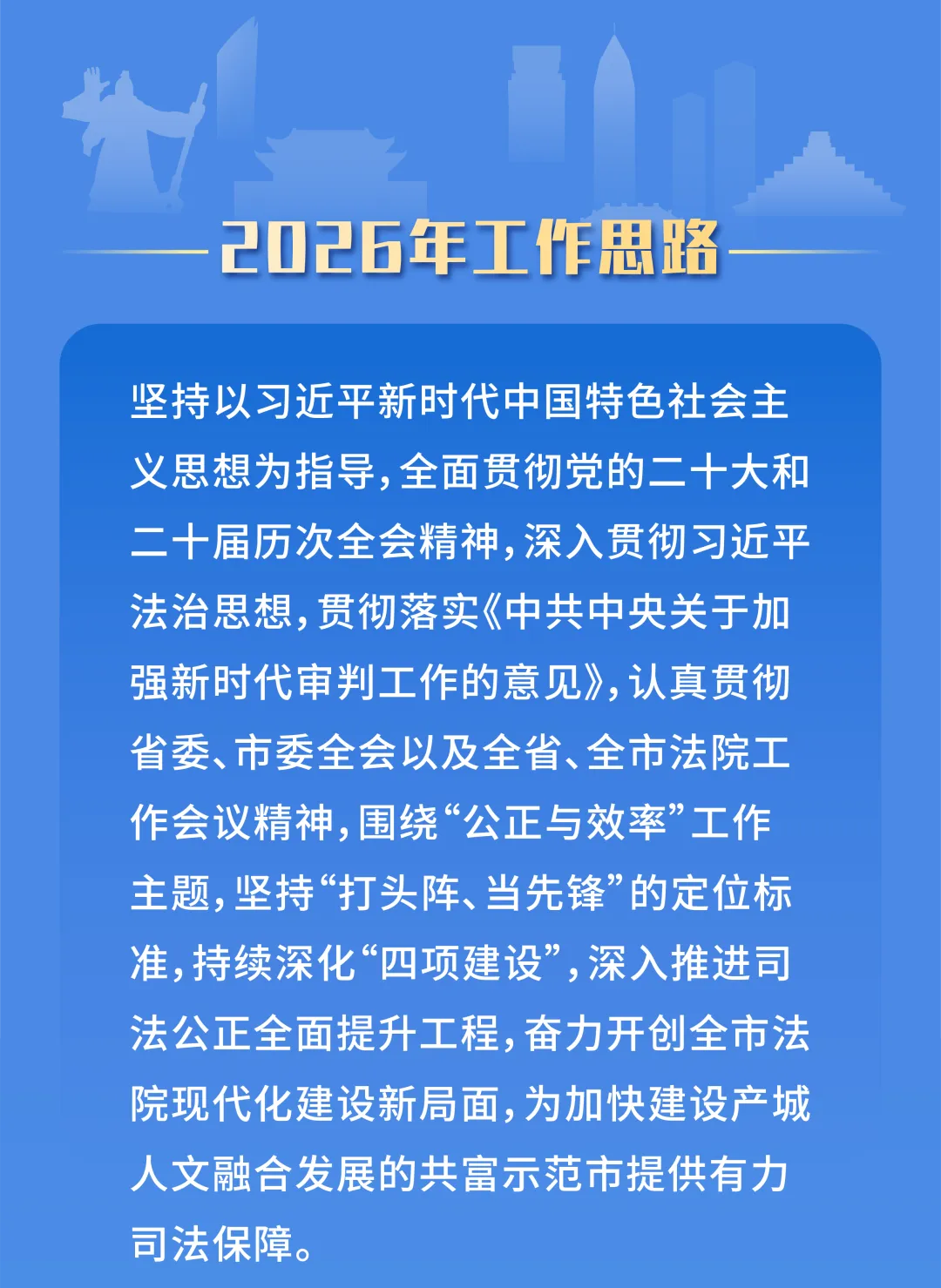 2026年工作思路

坚持以习近平新时代中国特色社会主义思想为指导，全面贯彻党的二十大和二十届历次全会精神，深入贯彻习近平法治思想，贯彻落实《中共中央关于加强新时代审判工作的意见》，认真贯彻省委、市委全会以及全省、全市法院工作会议精神，围绕“公正与效率”工作主题，坚持“打头阵、当先锋”的定位标准，持续深化“四项建设”，深入推进司法公正全面提升工程，奋力开创全市法院现代化建设新局面，为加快建设产城人文融合发展的共富示范市提供有力司法保障。